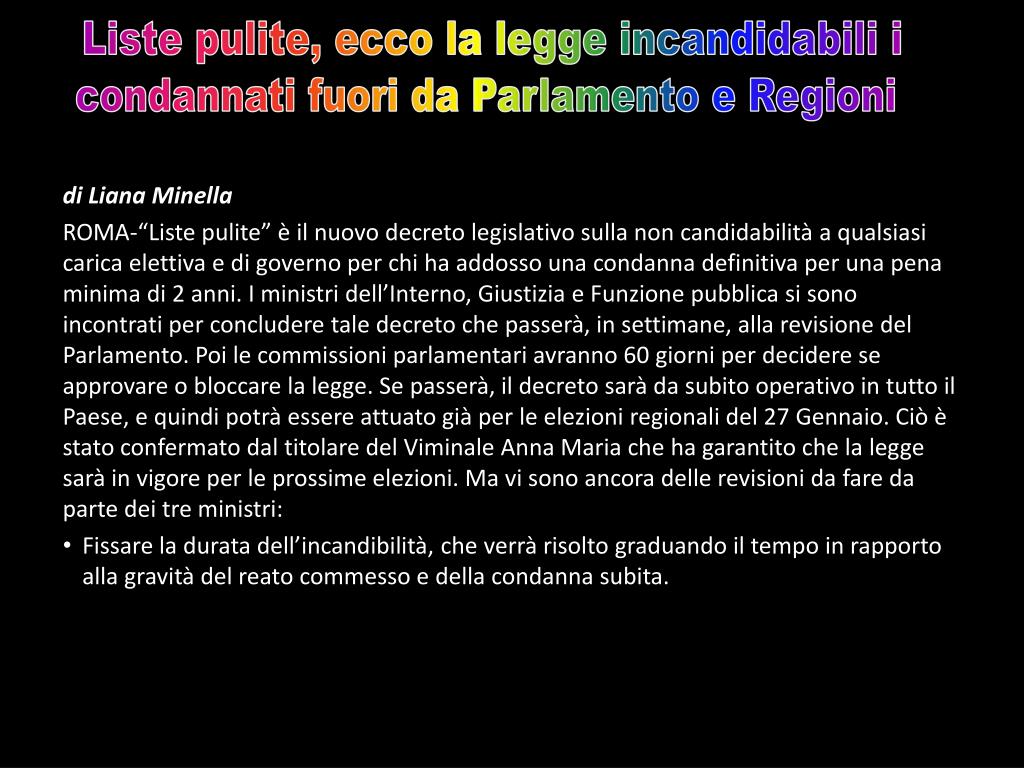 Liste pulite, ecco la legge incandidabili i condannati fuori da Parlamento e Regioni

di Liana Minella

ROMA-“Liste pulite” è il nuovo decreto legislativo sulla non candidabilità a qualsiasi carica elettiva e di governo per chi ha addosso una condanna definitiva per una pena minima di 2 anni. I ministri dell’Interno, Giustizia e Funzione pubblica si sono incontrati per concludere tale decreto che passerà, in settimane, alla revisione del Parlamento. Poi le commissioni parlamentari avranno 60 giorni per decidere se approvare o bloccare la legge. Se passerà, il decreto sarà da subito operativo in tutto il Paese, e quindi potrà essere attuato già per le elezioni regionali del 27 Gennaio. Ciò è stato confermato dal titolare del Viminale Anna Maria che ha garantito che la legge sarà in vigore per le prossime elezioni. Ma vi sono ancora delle revisioni da fare da parte dei tre ministri:

• Fissare la durata dell’incandibilità, che verrà risolto graduando il tempo in rapporto alla gravità del reato commesso e della condanna subita.